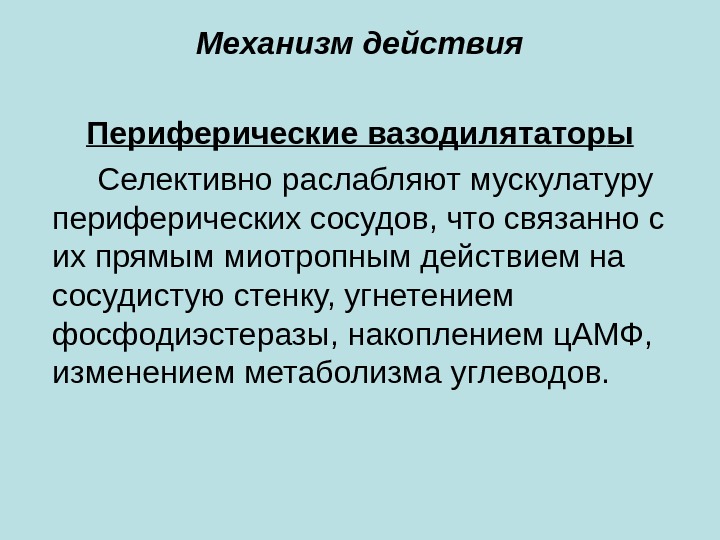 Механизм действия

Периферические вазодилятаторы

Селективно раслабляют мускулатуру периферических сосудов, что связанно с их прямым миотропным действием на сосудистую стенку, угнетением фосфодиэстеразы, накоплением цАМФ, изменением метаболизма углеводов.